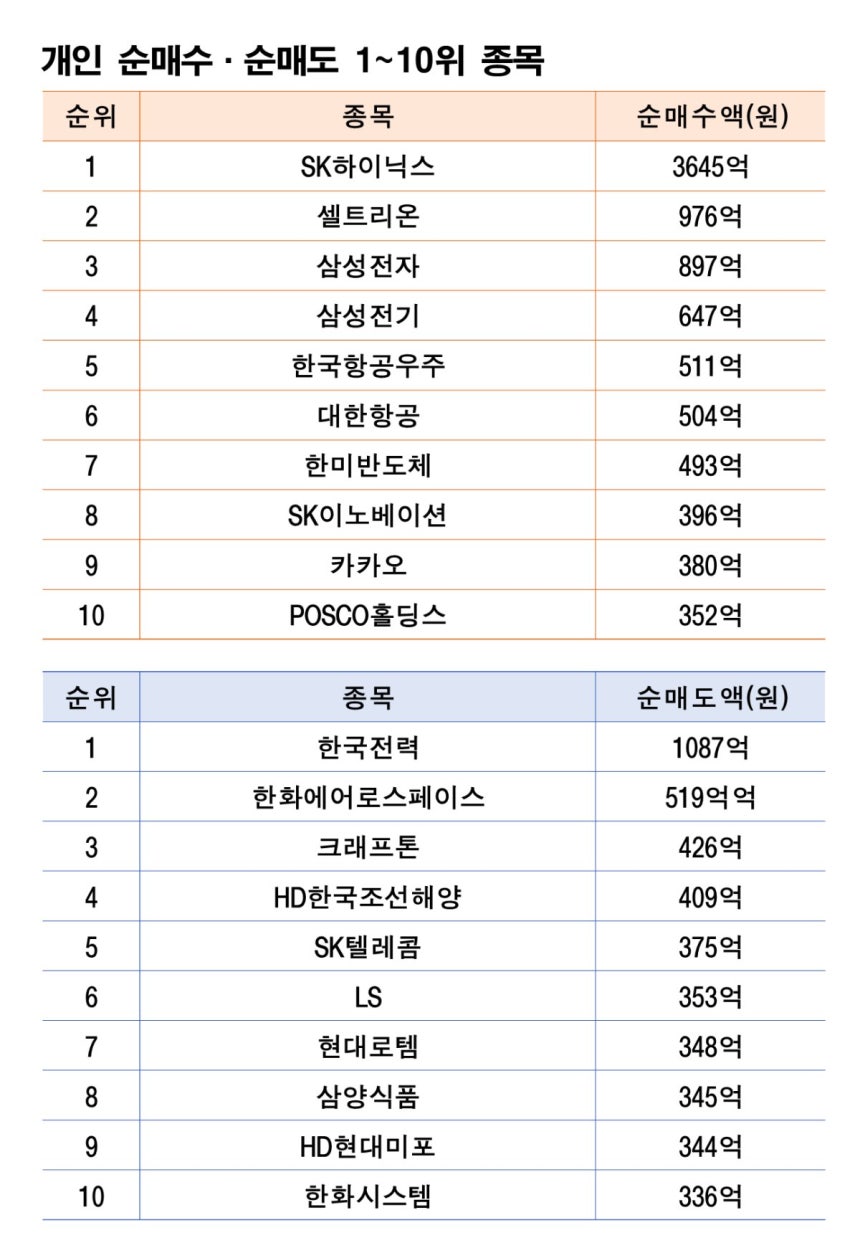 개인 순매수 · 순매도 1~10위 종목

| 순위 | 종목 | 순매수액(원) |
|---|---|---|
| 1 | SK하이닉스 | 3645억 |
| 2 | 셀트리온 | 976억 |
| 3 | 삼성전자 | 897억 |
| 4 | 삼성전기 | 647억 |
| 5 | 한국항공우주 | 511억 |
| 6 | 대한항공 | 504억 |
| 7 | 한미반도체 | 493억 |
| 8 | SK이노베이션 | 396억 |
| 9 | 카카오 | 380억 |
| 10 | POSCO홀딩스 | 352억 |

| 순위 | 종목 | 순매도액(원) |
|---|---|---|
| 1 | 한국전력 | 1087억 |
| 2 | 한화에어로스페이스 | 519억억 |
| 3 | 크래프톤 | 426억 |
| 4 | HD한국조선해양 | 409억 |
| 5 | SK텔레콤 | 375억 |
| 6 | LS | 353억 |
| 7 | 현대로템 | 348억 |
| 8 | 삼양식품 | 345억 |
| 9 | HD현대미포 | 344억 |
| 10 | 한화시스템 | 336억 |